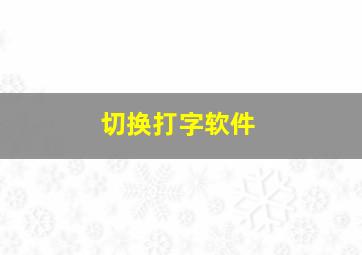 切换打字软件